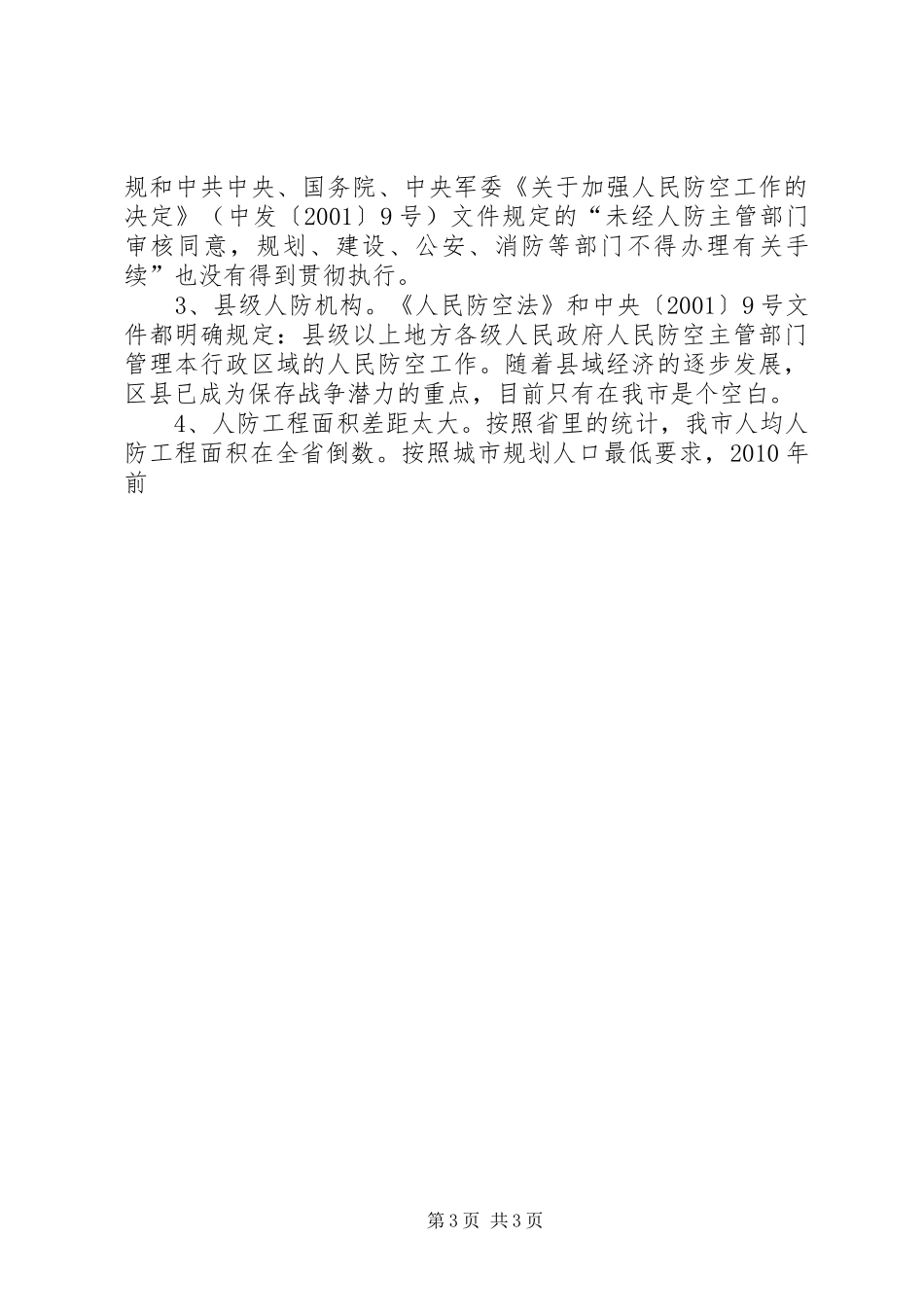 规和中共中央、国务院、中央军委《关于加强人民防空工作的决定》（中发〔2001〕9号）文件规定的“未经人防主管部门审核同意，规划、建设、公安、消防等部门不得办理有关手续”也没有得到贯彻执行。

3、县级人防机构。《人民防空法》和中央〔2001〕9号文件都明确规定：县级以上地方各级人民政府人民防空主管部门管理本行政区域的人民防空工作。随着县域经济的逐步发展，区县已成为保存战争潜力的重点，目前只有在我市是个空白。

4、人防工程面积差距太大。按照省里的统计，我市人均人防工程面积在全省倒数。按照城市规划人口最低要求，2010年前

第3页 共3页